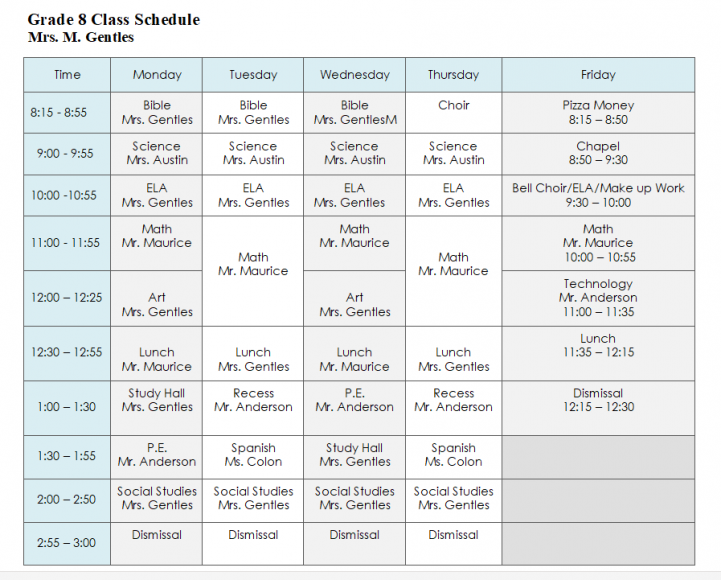 Grade 8 Class Schedule
Mrs. M. Gentles

| Time | Monday | Tuesday | Wednesday | Thursday | Friday |
|---|---|---|---|---|---|
| 8:15 - 8:55 | Bible Mrs. Gentles | Bible Mrs. Gentles | Bible Mrs. GentlesM | Choir | Pizza Money 8:15 – 8:50 |
| 9:00 - 9:55 | Science Mrs. Austin | Science Mrs. Austin | Science Mrs. Austin | Science Mrs. Austin | Chapel 8:50 – 9:30 |
| 10:00 -10:55 | ELA Mrs. Gentles | ELA Mrs. Gentles | ELA Mrs. Gentles | ELA Mrs. Gentles | Bell Choir/ELA/Make up Work 9:30 – 10:00 |
| 11:00 - 11:55 | Math Mr. Maurice | Math Mr. Maurice | Math Mr. Maurice | Math Mr. Maurice | Math Mr. Maurice 10:00 – 10:55 |
| 12:00 – 12:25 | Art Mrs. Gentles | | Art Mrs. Gentles | | Technology Mr. Anderson 11:00 – 11:35 |
| 12:30 – 12:55 | Lunch Mr. Maurice | Lunch Mrs. Gentles | Lunch Mr. Maurice | Lunch Mrs. Gentles | Lunch 11:35 – 12:15 |
| 1:00 – 1:30 | Study Hall Mrs. Gentles | Recess Mr. Anderson | P.E. Mr. Anderson | Recess Mr. Anderson | Dismissal 12:15 – 12:30 |
| 1:30 – 1:55 | P.E. Mr. Anderson | Spanish Ms. Colon | Study Hall Mrs. Gentles | Spanish Ms. Colon | |
| 2:00 – 2:50 | Social Studies Mrs. Gentles | Social Studies Mrs. Gentles | Social Studies Mrs. Gentles | Social Studies Mrs. Gentles | |
| 2:55 – 3:00 | Dismissal | Dismissal | Dismissal | Dismissal | |